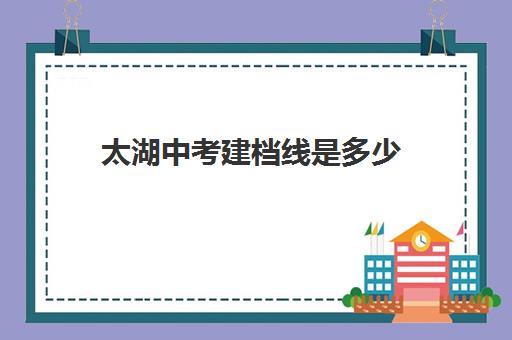 太湖中考建档线是多少